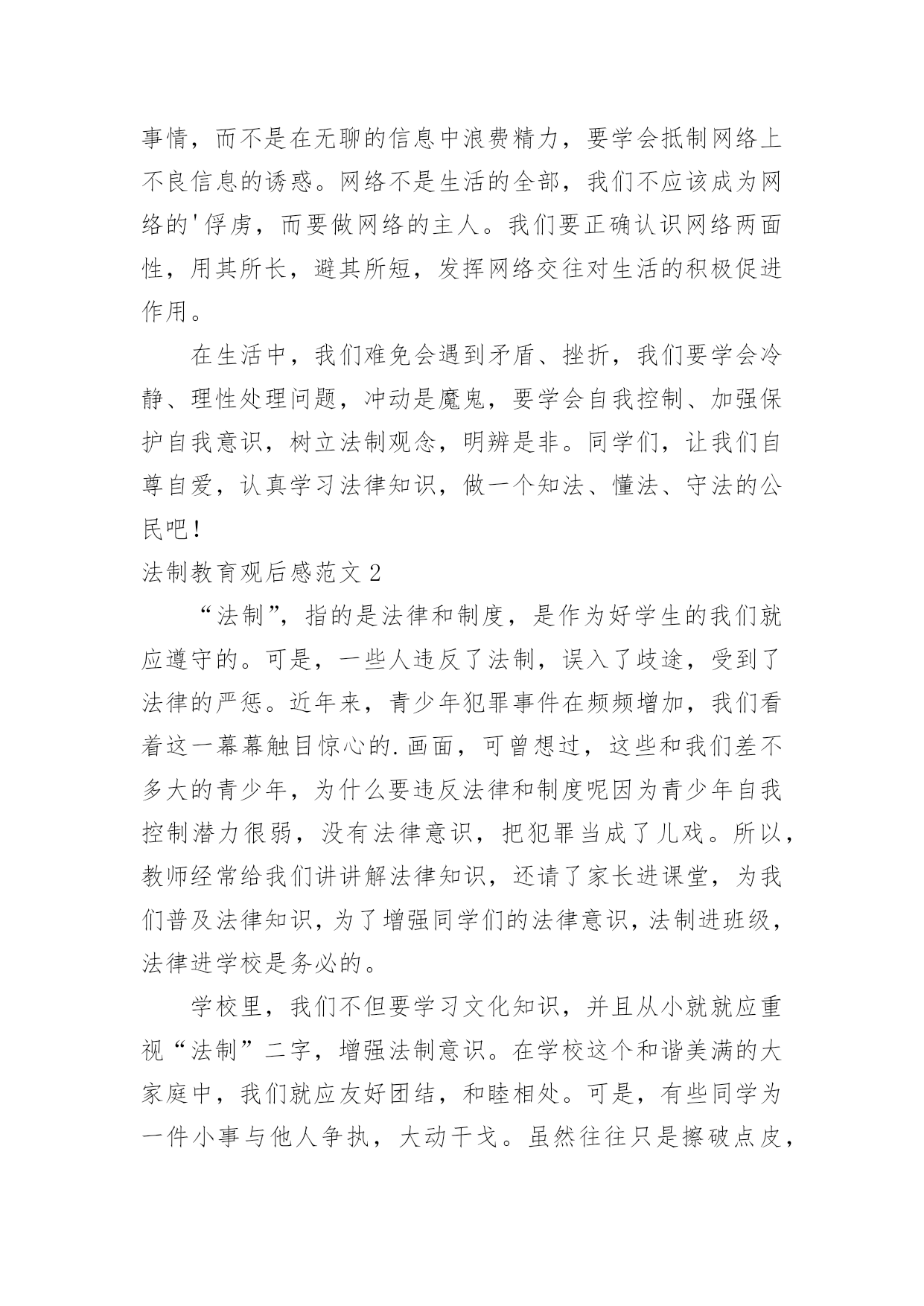 事情，而不是在无聊的信息中浪费精力，要学会抵制网络上不良信息的诱惑。网络不是生活的全部，我们不应该成为网络的'俘虏，而要做网络的主人。我们要正确认识网络两面性，用其所长，避其所短，发挥网络交往对生活的积极促进作用。

在生活中，我们难免会遇到矛盾、挫折，我们要学会冷静、理性处理问题，冲动是魔鬼，要学会自我控制、加强保护自我意识，树立法制观念，明辨是非。同学们，让我们自尊自爱，认真学习法律知识，做一个知法、懂法、守法的公民吧！

法制教育观后感范文 2

“法制”，指的是法律和制度，是作为好学生的我们就应遵守的。可是，一些人违反了法制，误入了歧途，受到了法律的严惩。近年来，青少年犯罪事件在频频增加，我们看着这一幕幕触目惊心的.画面，可曾想过，这些和我们差不多大的青少年，为什么要违反法律和制度呢因为青少年自我控制潜力很弱，没有法律意识，把犯罪当成了儿戏。所以，教师经常给我们讲讲解法律知识，还请了家长进课堂，为我们普及法律知识，为了增强同学们的法律意识，法制进班级，法律进学校是务必的。

学校里，我们不但要学习文化知识，并且从小就就应重视“法制”二字，增强法制意识。在学校这个和谐美满的大家庭中，我们就应友好团结，和睦相处。可是，有些同学为一件小事与他人争执，大动干戈。虽然往往只是擦破点皮，